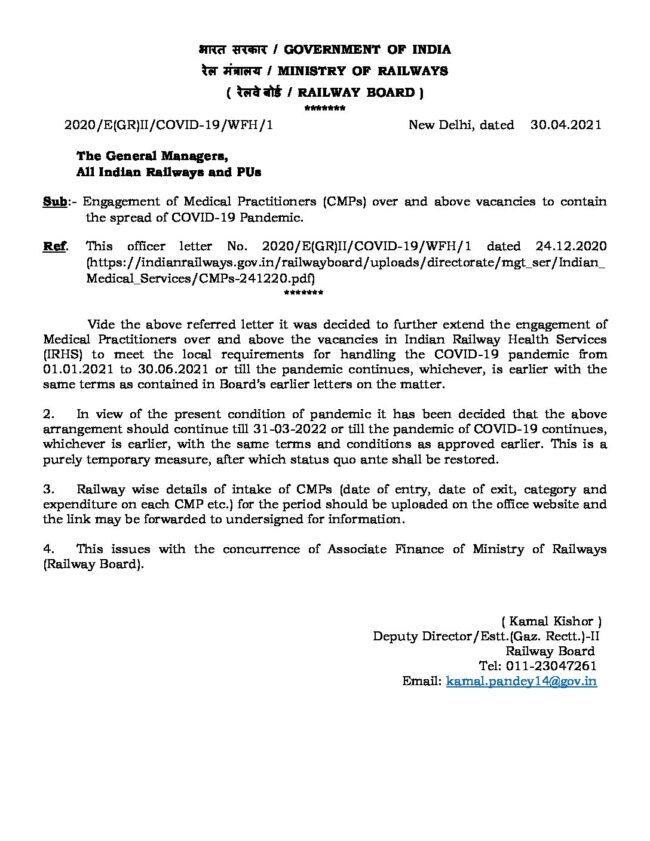 भारत सरकार / GOVERNMENT OF INDIA
रेल मंत्रालय / MINISTRY OF RAILWAYS
( रेलवे बोर्ड / RAILWAY BOARD )
*******

2020/E(GR)II/COVID-19/WFH/1 New Delhi, dated 30.04.2021

The General Managers,
All Indian Railways and PUs

Sub:- Engagement of Medical Practitioners (CMPs) over and above vacancies to contain the spread of COVID-19 Pandemic.

Ref. This officer letter No. 2020/E(GR)II/COVID-19/WFH/1 dated 24.12.2020 (https://indianrailways.gov.in/railwayboard/uploads/directorate/mgt_ser/Indian_Medical_Services/CMPs-241220.pdf)
*******

Vide the above referred letter it was decided to further extend the engagement of Medical Practitioners over and above the vacancies in Indian Railway Health Services (IRHS) to meet the local requirements for handling the COVID-19 pandemic from 01.01.2021 to 30.06.2021 or till the pandemic continues, whichever, is earlier with the same terms as contained in Board's earlier letters on the matter.

2. In view of the present condition of pandemic it has been decided that the above arrangement should continue till 31-03-2022 or till the pandemic of COVID-19 continues, whichever is earlier, with the same terms and conditions as approved earlier. This is a purely temporary measure, after which status quo ante shall be restored.

3. Railway wise details of intake of CMPs (date of entry, date of exit, category and expenditure on each CMP etc.) for the period should be uploaded on the office website and the link may be forwarded to undersigned for information.

4. This issues with the concurrence of Associate Finance of Ministry of Railways (Railway Board).

( Kamal Kishor )
Deputy Director/Estt.(Gaz. Rectt.)-II
Railway Board
Tel: 011-23047261
Email: kamal.pandey14@gov.in